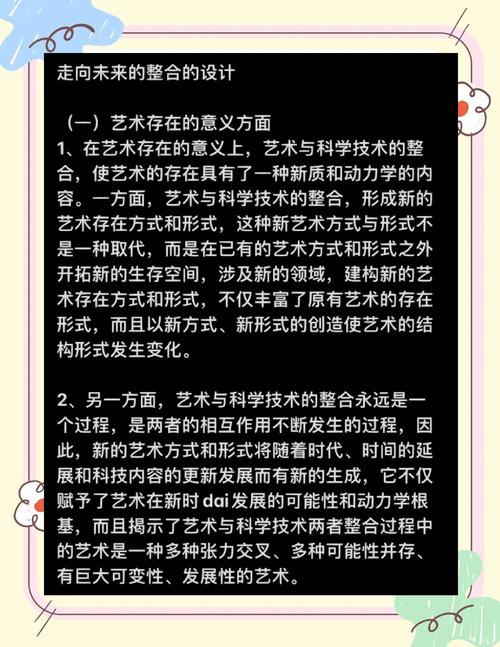 走向未来的整合的设计

（一）艺术存在的意义方面
1、在艺术存在的意义上，艺术与科学技术的整合，使艺术的存在具有了一种新质和动力学的内容。一方面，艺术与科学技术的整合，形成新的艺术存在方式和形式，这种新艺术方式与形式不是一种取代，而是在已有的艺术方式和形式之外开拓新的生存空间，涉及新的领域，建构新的艺术存在方式和形式，不仅丰富了原有艺术的存在形式，而且以新方式、新形式的创造使艺术的结构形式发生变化。

2、另一方面，艺术与科学技术的整合永远是一个过程，是两者的相互作用不断发生的过程，因此，新的艺术方式和形式将随着时代、时间的延展和科技内容的更新发展而有新的生成，它不仅赋予了艺术在新时dai发展的可能性和动力学根基，而且揭示了艺术与科学技术两者整合过程中的艺术是一种多种张力交叉、多种可能性并存、有巨大可变性、发展性的艺术。